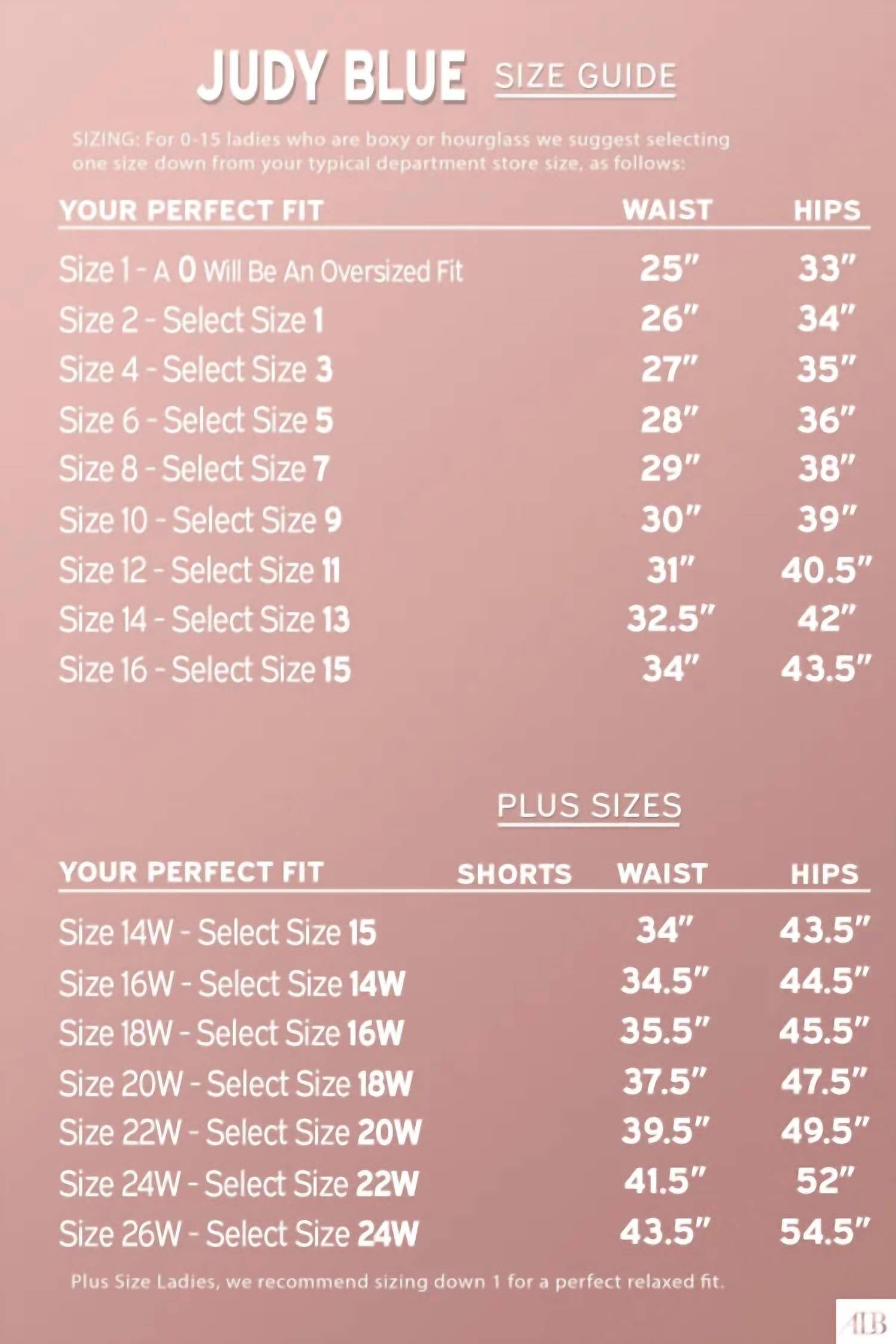 JUDY BLUE SIZE GUIDE

SIZING: For 0-15 ladies who are boxy or hourglass we suggest selecting one size down from your typical department store size, as follows:

| YOUR PERFECT FIT | WAIST | HIPS |
|---|---|---|
| Size 1 - A 0 Will Be An Oversized Fit | 25" | 33" |
| Size 2 - Select Size 1 | 26" | 34" |
| Size 4 - Select Size 3 | 27" | 35" |
| Size 6 - Select Size 5 | 28" | 36" |
| Size 8 - Select Size 7 | 29" | 38" |
| Size 10 - Select Size 9 | 30" | 39" |
| Size 12 - Select Size 11 | 31" | 40.5" |
| Size 14 - Select Size 13 | 32.5" | 42" |
| Size 16 - Select Size 15 | 34" | 43.5" |

PLUS SIZES

| YOUR PERFECT FIT | SHORTS | WAIST | HIPS |
|---|---|---|---|
| Size 14W - Select Size 15 | | 34" | 43.5" |
| Size 16W - Select Size 14W | | 34.5" | 44.5" |
| Size 18W - Select Size 16W | | 35.5" | 45.5" |
| Size 20W - Select Size 18W | | 37.5" | 47.5" |
| Size 22W - Select Size 20W | | 39.5" | 49.5" |
| Size 24W - Select Size 22W | | 41.5" | 52" |
| Size 26W - Select Size 24W | | 43.5" | 54.5" |

Plus Size Ladies, we recommend sizing down 1 for a perfect relaxed fit.

ALB